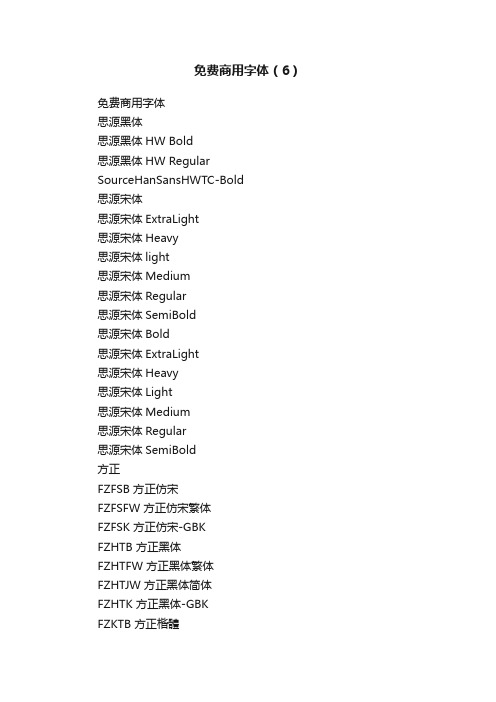 免费商用字体（6）

免费商用字体
思源黑体
思源黑体 HW Bold
思源黑体 HW Regular
SourceHanSansHWTC-Bold
思源宋体
思源宋体 ExtraLight
思源宋体 Heavy
思源宋体 light
思源宋体 Medium
思源宋体 Regular
思源宋体 SemiBold
思源宋体 Bold
思源宋体 ExtraLight
思源宋体 Heavy
思源宋体 Light
思源宋体 Medium
思源宋体 Regular
思源宋体 SemiBold
方正
FZFSB 方正仿宋
FZFSFW 方正仿宋繁体
FZFSK 方正仿宋-GBK
FZHTB 方正黑体
FZHTFW 方正黑体繁体
FZHTJW 方正黑体简体
FZHTK 方正黑体-GBK
FZKTB 方正楷體